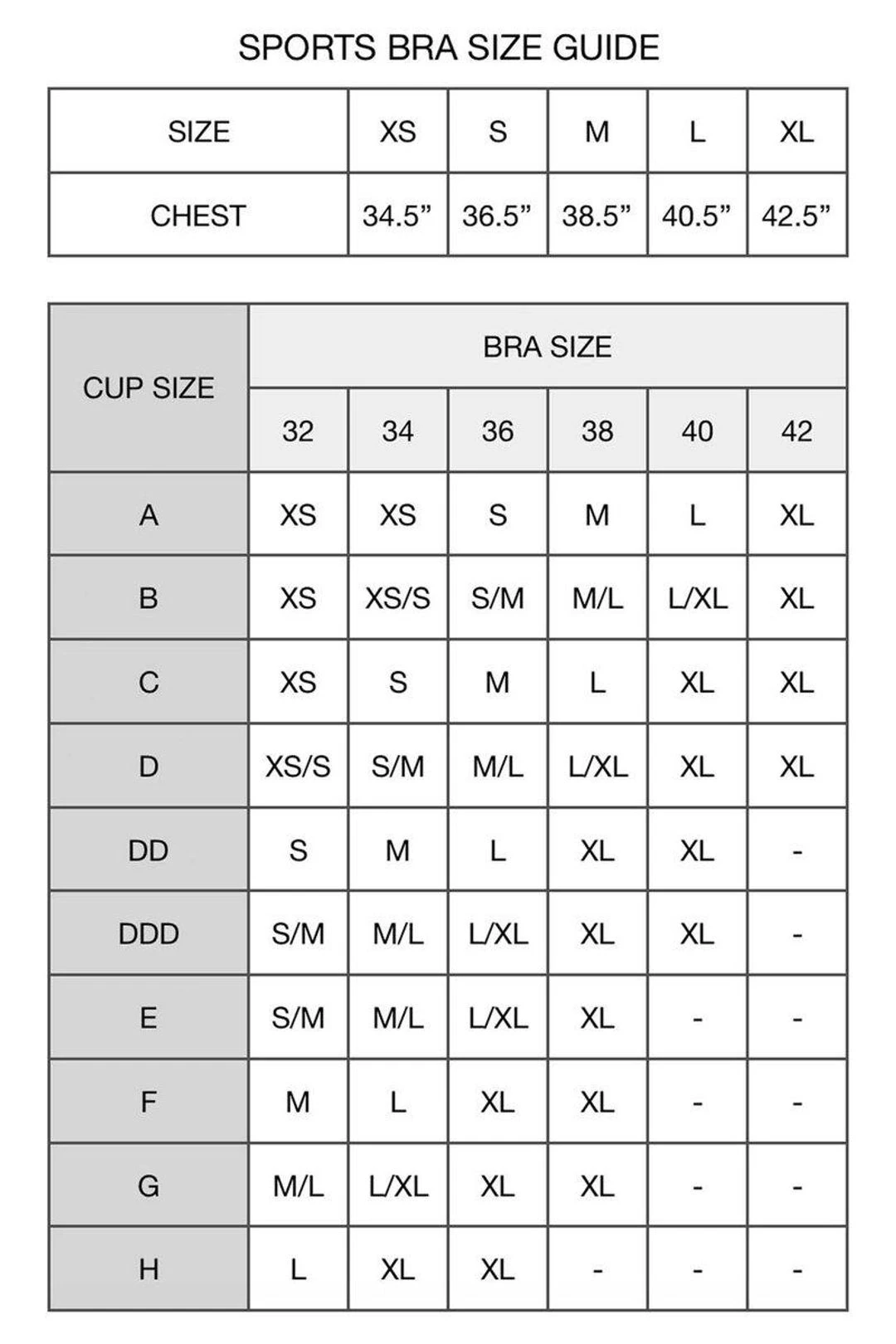 SPORTS BRA SIZE GUIDE

| SIZE | XS | S | M | L | XL |
|---|---|---|---|---|---|
| CHEST | 34.5” | 36.5” | 38.5” | 40.5” | 42.5” |

| CUP SIZE | BRA SIZE | | | | | |
|---|---|---|---|---|---|---|
| | 32 | 34 | 36 | 38 | 40 | 42 |
| A | XS | XS | S | M | L | XL |
| B | XS | XS/S | S/M | M/L | L/XL | XL |
| C | XS | S | M | L | XL | XL |
| D | XS/S | S/M | M/L | L/XL | XL | XL |
| DD | S | M | L | XL | XL | - |
| DDD | S/M | M/L | L/XL | XL | XL | - |
| E | S/M | M/L | L/XL | XL | - | - |
| F | M | L | XL | XL | - | - |
| G | M/L | L/XL | XL | XL | - | - |
| H | L | XL | XL | - | - | - |